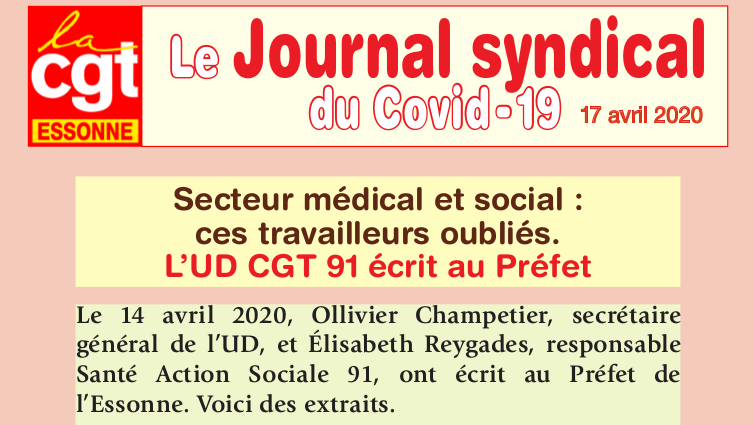 la
cgt
ESSONNE

Le Journal syndical du Covid-19

17 avril 2020

Secteur médical et social : ces travailleurs oubliés.
L'UD CGT 91 écrit au Préfet

Le 14 avril 2020, Ollivier Champetier, secrétaire général de l'UD, et Élisabeth Reygades, responsable Santé Action Sociale 91, ont écrit au Préfet de l'Essonne. Voici des extraits.